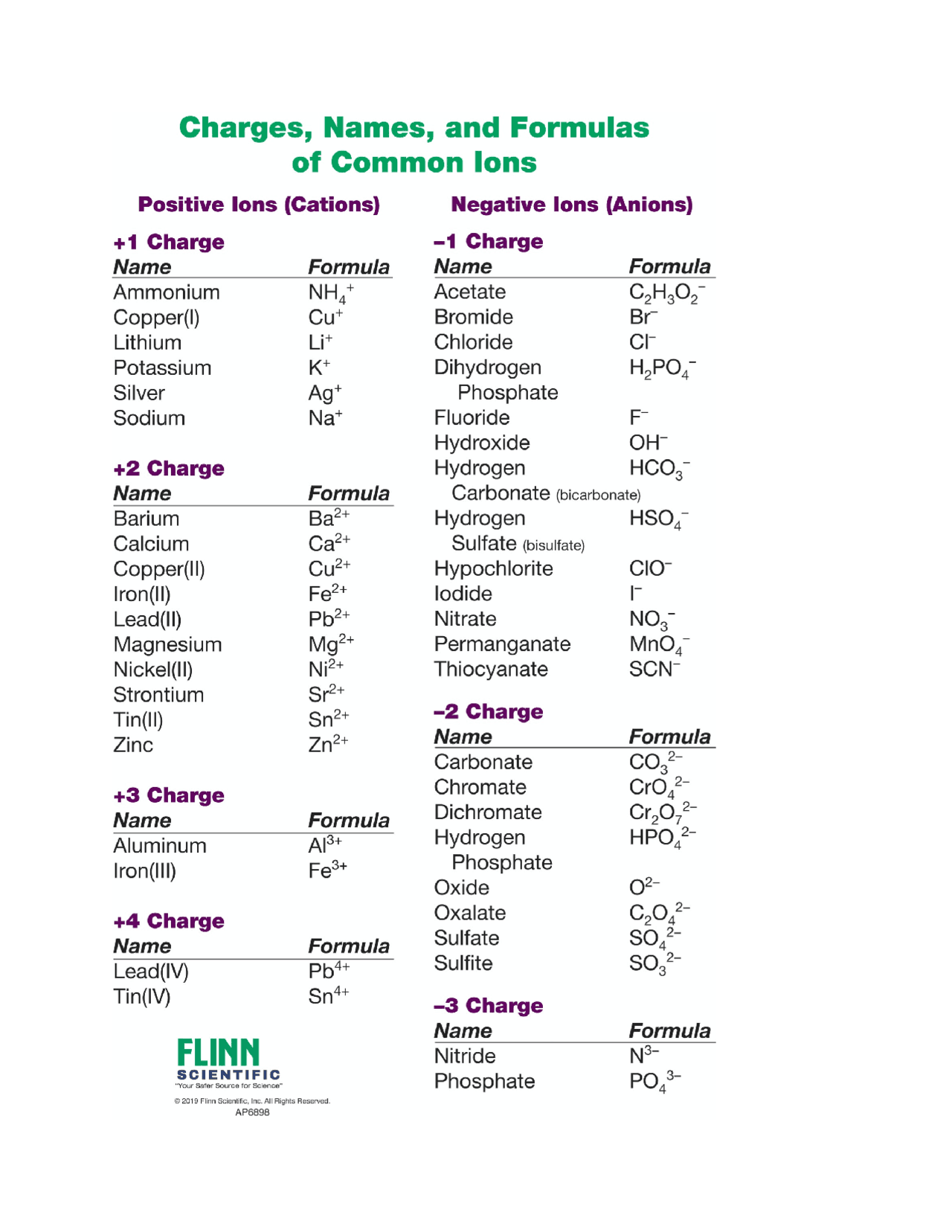 Charges, Names, and Formulas of Common Ions

Positive Ions (Cations)

+1 Charge

| Name | Formula |
|---|---|
| Ammonium | $NH_4^+$ |
| Copper(I) | $Cu^+$ |
| Lithium | $Li^+$ |
| Potassium | $K^+$ |
| Silver | $Ag^+$ |
| Sodium | $Na^+$ |

+2 Charge

| Name | Formula |
|---|---|
| Barium | $Ba^{2+}$ |
| Calcium | $Ca^{2+}$ |
| Copper(II) | $Cu^{2+}$ |
| Iron(II) | $Fe^{2+}$ |
| Lead(II) | $Pb^{2+}$ |
| Magnesium | $Mg^{2+}$ |
| Nickel(II) | $Ni^{2+}$ |
| Strontium | $Sr^{2+}$ |
| Tin(II) | $Sn^{2+}$ |
| Zinc | $Zn^{2+}$ |

+3 Charge

| Name | Formula |
|---|---|
| Aluminum | $Al^{3+}$ |
| Iron(III) | $Fe^{3+}$ |

+4 Charge

| Name | Formula |
|---|---|
| Lead(IV) | $Pb^{4+}$ |
| Tin(IV) | $Sn^{4+}$ |

FLINN SCIENTIFIC
"Your Safer Source for Science"
© 2019 Flinn Scientific, Inc. All Rights Reserved.
AP6898

Negative Ions (Anions)

–1 Charge

| Name | Formula |
|---|---|
| Acetate | $C_2H_3O_2^-$ |
| Bromide | $Br^-$ |
| Chloride | $Cl^-$ |
| Dihydrogen Phosphate | $H_2PO_4^-$ |
| Fluoride | $F^-$ |
| Hydroxide | $OH^-$ |
| Hydrogen Carbonate (bicarbonate) | $HCO_3^-$ |
| Hydrogen Sulfate (bisulfate) | $HSO_4^-$ |
| Hypochlorite | $ClO^-$ |
| Iodide | $I^-$ |
| Nitrate | $NO_3^-$ |
| Permanganate | $MnO_4^-$ |
| Thiocyanate | $SCN^-$ |

–2 Charge

| Name | Formula |
|---|---|
| Carbonate | $CO_3^{2-}$ |
| Chromate | $CrO_4^{2-}$ |
| Dichromate | $Cr_2O_7^{2-}$ |
| Hydrogen Phosphate | $HPO_4^{2-}$ |
| Oxide | $O^{2-}$ |
| Oxalate | $C_2O_4^{2-}$ |
| Sulfate | $SO_4^{2-}$ |
| Sulfite | $SO_3^{2-}$ |

–3 Charge

| Name | Formula |
|---|---|
| Nitride | $N^{3-}$ |
| Phosphate | $PO_4^{3-}$ |